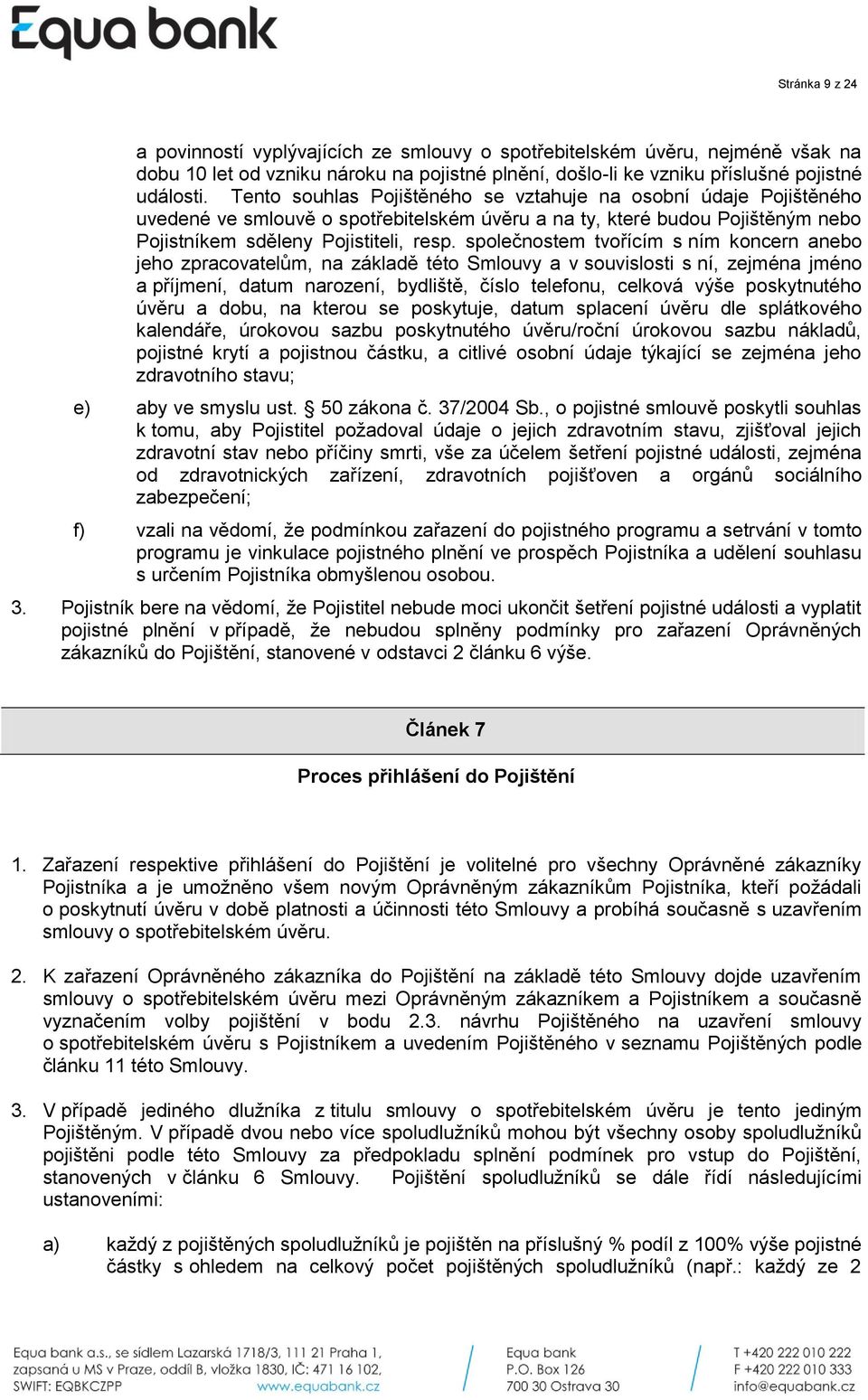 Equa bank

Stránka 9 z 24

a povinností vyplývajících ze smlouvy o spotřebitelském úvěru, nejméně však na dobu 10 let od vzniku nároku na pojistné plnění, došlo-li ke vzniku příslušné pojistné události. Tento souhlas Pojištěného se vztahuje na osobní údaje Pojištěného uvedené ve smlouvě o spotřebitelském úvěru a na ty, které budou Pojištěným nebo Pojistníkem sděleny Pojistiteli, resp. společnostem tvořícím s ním koncern anebo jeho zpracovatelům, na základě této Smlouvy a v souvislosti s ní, zejména jméno a příjmení, datum narození, bydliště, číslo telefonu, celková výše poskytnutého úvěru a dobu, na kterou se poskytuje, datum splacení úvěru dle splátkového kalendáře, úrokovou sazbu poskytnutého úvěru/roční úrokovou sazbu nákladů, pojistné krytí a pojistnou částku, a citlivé osobní údaje týkající se zejména jeho zdravotního stavu;

e) aby ve smyslu ust. § 50 zákona č. 37/2004 Sb., o pojistné smlouvě poskytli souhlas k tomu, aby Pojistitel požadoval údaje o jejich zdravotním stavu, zjišťoval jejich zdravotní stav nebo příčiny smrti, vše za účelem šetření pojistné události, zejména od zdravotnických zařízení, zdravotních pojišťoven a orgánů sociálního zabezpečení;

f) vzali na vědomí, že podmínkou zařazení do pojistného programu a setrvání v tomto programu je vinkulace pojistného plnění ve prospěch Pojistníka a udělení souhlasu s určením Pojistníka obmyšlenou osobou.

3. Pojistník bere na vědomí, že Pojistitel nebude moci ukončit šetření pojistné události a vyplatit pojistné plnění v případě, že nebudou splněny podmínky pro zařazení Oprávněných zákazníků do Pojištění, stanovené v odstavci 2 článku 6 výše.

Článek 7

Proces přihlášení do Pojištění

1. Zařazení respektive přihlášení do Pojištění je volitelné pro všechny Oprávněné zákazníky Pojistníka a je umožněno všem novým Oprávněným zákazníkům Pojistníka, kteří požádali o poskytnutí úvěru v době platnosti a účinnosti této Smlouvy a probíhá současně s uzavřením smlouvy o spotřebitelském úvěru.

2. K zařazení Oprávněného zákazníka do Pojištění na základě této Smlouvy dojde uzavřením smlouvy o spotřebitelském úvěru mezi Oprávněným zákazníkem a Pojistníkem a současně vyznačením volby pojištění v bodu 2.3. návrhu Pojištěného na uzavření smlouvy o spotřebitelském úvěru s Pojistníkem a uvedením Pojištěného v seznamu Pojištěných podle článku 11 této Smlouvy.

3. V případě jediného dlužníka z titulu smlouvy o spotřebitelském úvěru je tento jediným Pojištěným. V případě dvou nebo více spoludlužníků mohou být všechny osoby spoludlužníků pojištěni podle této Smlouvy za předpokladu splnění podmínek pro vstup do Pojištění, stanovených v článku 6 Smlouvy. Pojištění spoludlužníků se dále řídí následujícími ustanoveními:

a) každý z pojištěných spoludlužníků je pojištěn na příslušný % podíl z 100% výše pojistné částky s ohledem na celkový počet pojištěných spoludlužníků (např.: každý ze 2

Equa bank a.s., se sídlem Lazarská 1718/3, 111 21 Praha 1, zapsaná u MS v Praze, oddíl B, vložka 1830, IČ: 471 16 102, SWIFT: EQBKCZPP www.equabank.cz
Equa bank P.O. Box 126 700 30 Ostrava 30
T +420 222 010 222 F +420 222 010 333 info@equabank.cz